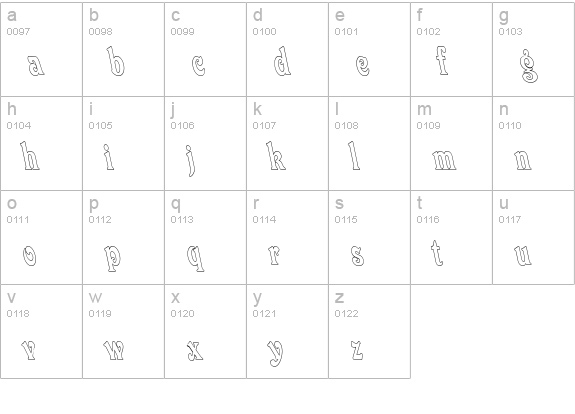 | a 0097 a | b 0098 b | c 0099 c | d 0100 d | e 0101 e | f 0102 f | g 0103 g |
|---|---|---|---|---|---|---|
| h 0104 h | i 0105 i | j 0106 j | k 0107 k | l 0108 l | m 0109 m | n 0110 n |
| o 0111 o | p 0112 p | q 0113 q | r 0114 r | s 0115 s | t 0116 t | u 0117 u |
| v 0118 v | w 0119 w | x 0120 x | y 0121 y | z 0122 z | | |